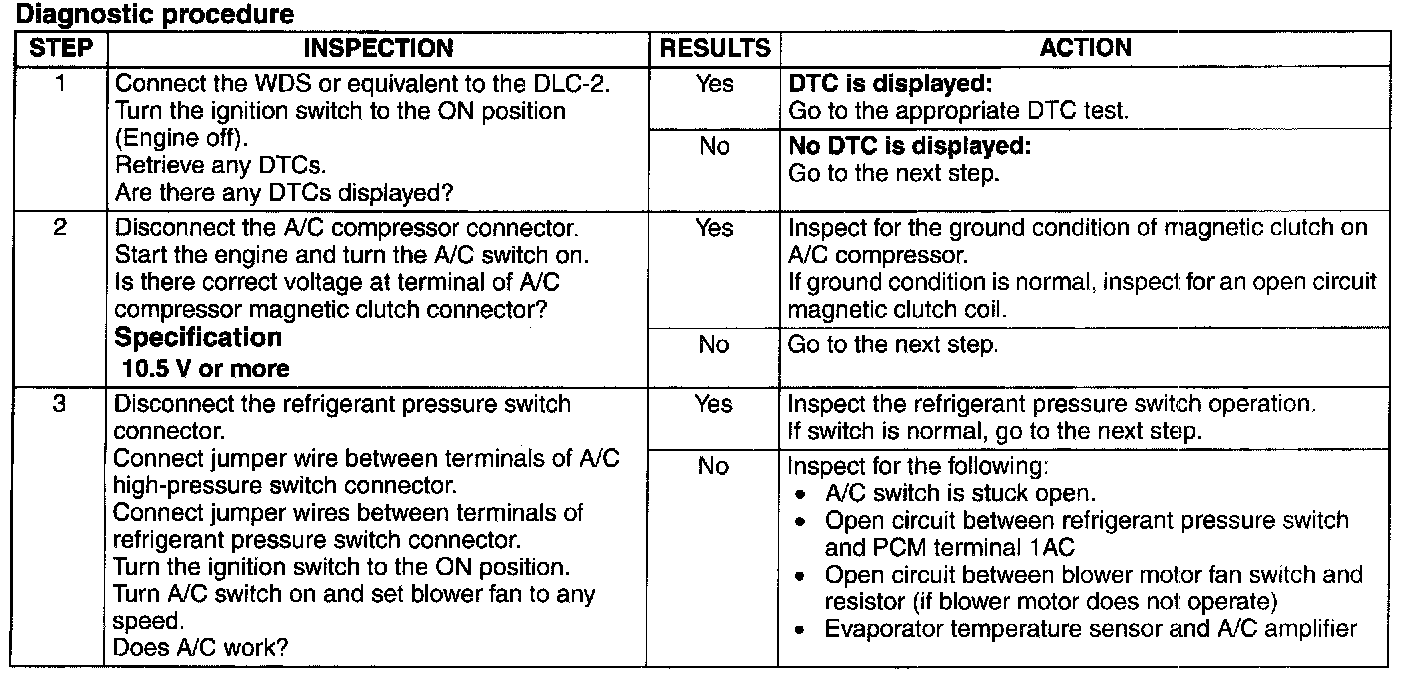 Diagnostic procedure

| STEP | INSPECTION | RESULTS | ACTION |
|---|---|---|---|
| 1 | Connect the WDS or equivalent to the DLC-2. Turn the ignition switch to the ON position (Engine off). Retrieve any DTCs. Are there any DTCs displayed? | Yes | **DTC is displayed:** Go to the appropriate DTC test. |
| | | No | **No DTC is displayed:** Go to the next step. |
| 2 | Disconnect the A/C compressor connector. Start the engine and turn the A/C switch on. Is there correct voltage at terminal of A/C compressor magnetic clutch connector? **Specification** **10.5 V or more** | Yes | Inspect for the ground condition of magnetic clutch on A/C compressor. If ground condition is normal, inspect for an open circuit magnetic clutch coil. |
| | | No | Go to the next step. |
| 3 | Disconnect the refrigerant pressure switch connector. Connect jumper wire between terminals of A/C high-pressure switch connector. Connect jumper wires between terminals of refrigerant pressure switch connector. Turn the ignition switch to the ON position. Turn A/C switch on and set blower fan to any speed. Does A/C work? | Yes | Inspect the refrigerant pressure switch operation. If switch is normal, go to the next step. |
| | | No | Inspect for the following: • A/C switch is stuck open. • Open circuit between refrigerant pressure switch and PCM terminal 1AC • Open circuit between blower motor fan switch and resistor (if blower motor does not operate) • Evaporator temperature sensor and A/C amplifier |